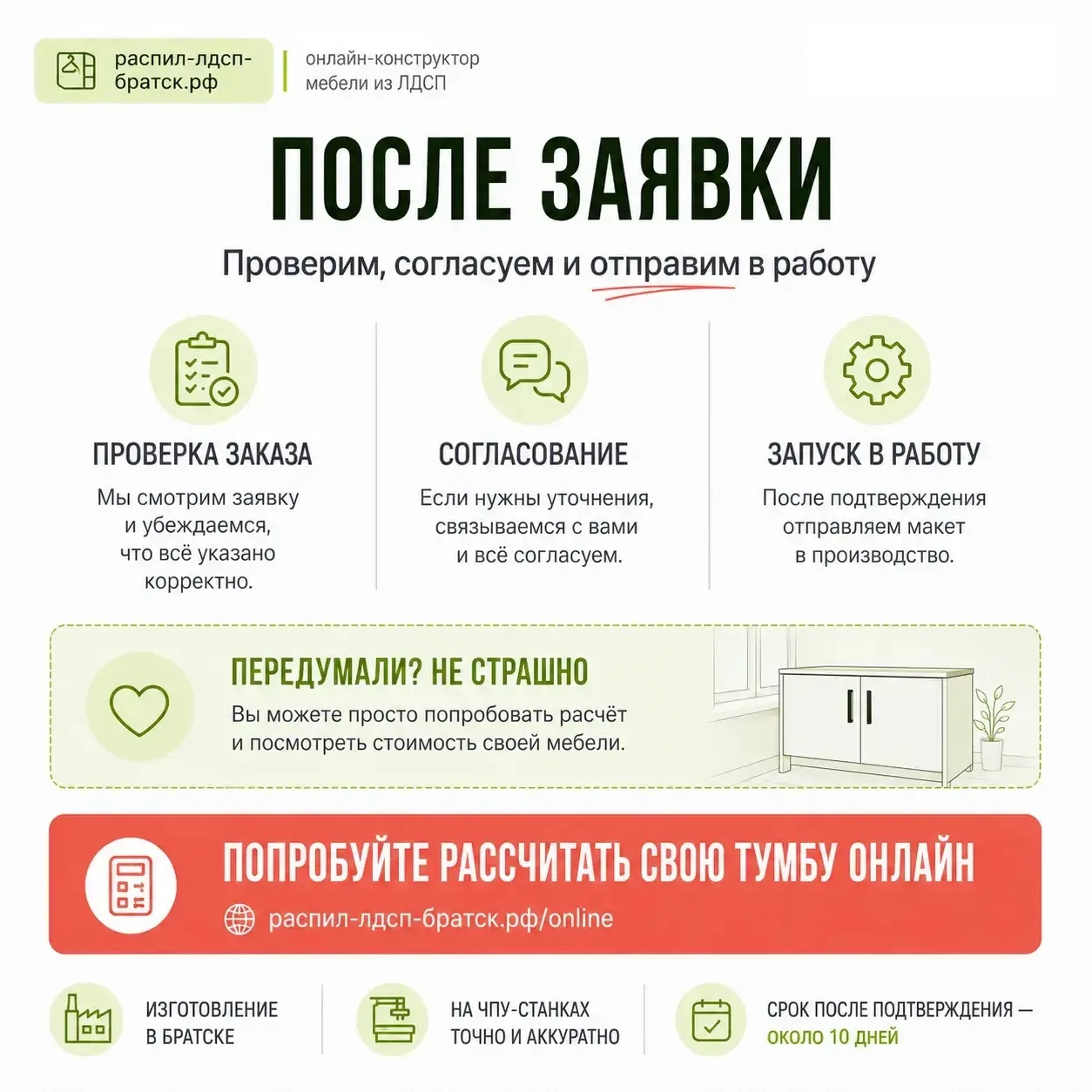 распил-лдсп-братск.рф

онлайн-конструктор мебели из ЛДСП

ПОСЛЕ ЗАЯВКИ

Проверим, согласуем и отправим в работу

ПРОВЕРКА ЗАКАЗА

Мы смотрим заявку и убеждаемся, что всё указано корректно.

СОГЛАСОВАНИЕ

Если нужны уточнения, связываемся с вами и всё согласуем.

ЗАПУСК В РАБОТУ

После подтверждения отправляем макет в производство.

ПЕРЕДУМАЛИ? НЕ СТРАШНО

Вы можете просто попробовать расчёт и посмотреть стоимость своей мебели.

ПОПРОБУЙТЕ РАССЧИТАТЬ СВОЮ ТУМБУ ОНЛАЙН

распил-лдсп-братск.рф/online

ИЗГОТОВЛЕНИЕ В БРАТСКЕ

НА ЧПУ-СТАНКАХ ТОЧНО И АККУРАТНО

СРОК ПОСЛЕ ПОДТВЕРЖДЕНИЯ — ОКОЛО 10 ДНЕЙ